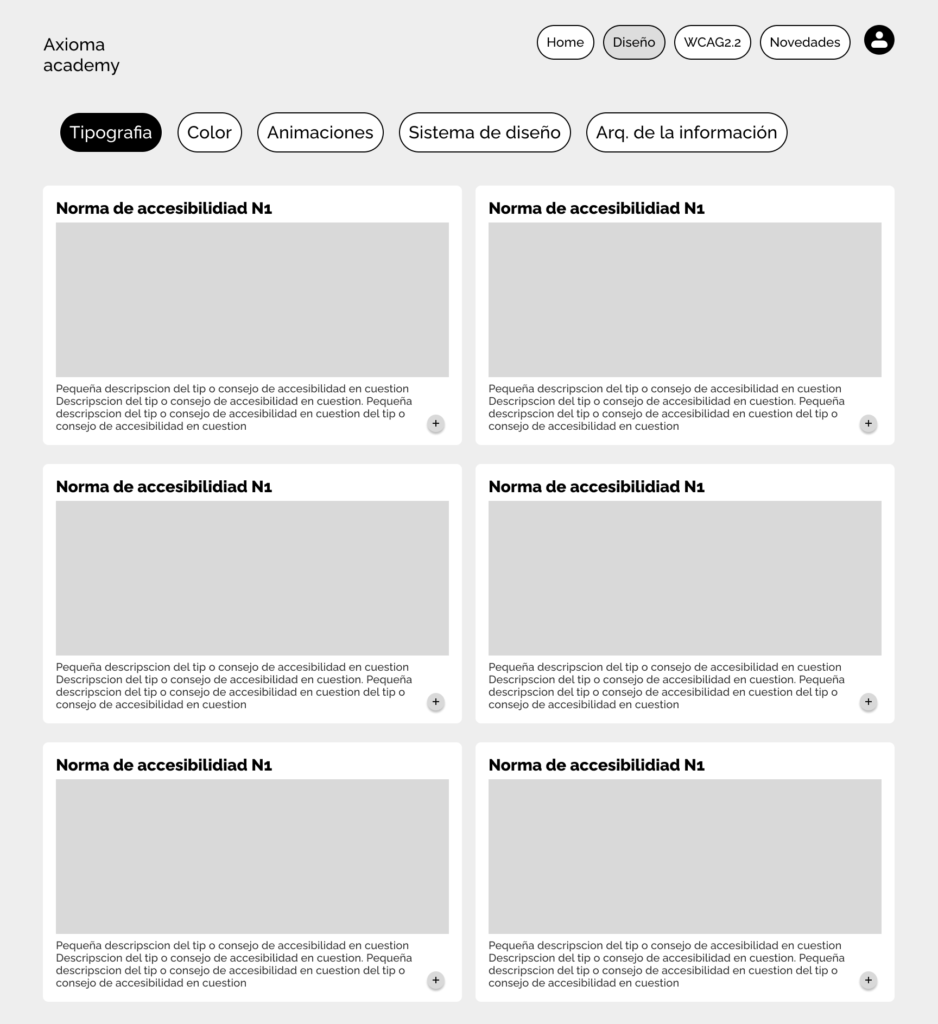 Axioma academy

Home Diseño WCAG2.2 Novedades

Tipografia Color Animaciones Sistema de diseño Arq. de la información

Norma de accesibilidiad N1

Pequeña descripscion del tip o consejo de accesibilidad en cuestion Descripscion del tip o consejo de accesibilidad en cuestion. Pequeña descripscion del tip o consejo de accesibilidad en cuestion del tip o consejo de accesibilidad en cuestion

+

Norma de accesibilidiad N1

Pequeña descripscion del tip o consejo de accesibilidad en cuestion Descripscion del tip o consejo de accesibilidad en cuestion. Pequeña descripscion del tip o consejo de accesibilidad en cuestion del tip o consejo de accesibilidad en cuestion

+

Norma de accesibilidiad N1

Pequeña descripscion del tip o consejo de accesibilidad en cuestion Descripscion del tip o consejo de accesibilidad en cuestion. Pequeña descripscion del tip o consejo de accesibilidad en cuestion del tip o consejo de accesibilidad en cuestion

+

Norma de accesibilidiad N1

Pequeña descripscion del tip o consejo de accesibilidad en cuestion Descripscion del tip o consejo de accesibilidad en cuestion. Pequeña descripscion del tip o consejo de accesibilidad en cuestion del tip o consejo de accesibilidad en cuestion

+

Norma de accesibilidiad N1

Pequeña descripscion del tip o consejo de accesibilidad en cuestion Descripscion del tip o consejo de accesibilidad en cuestion. Pequeña descripscion del tip o consejo de accesibilidad en cuestion del tip o consejo de accesibilidad en cuestion

+

Norma de accesibilidiad N1

Pequeña descripscion del tip o consejo de accesibilidad en cuestion Descripscion del tip o consejo de accesibilidad en cuestion. Pequeña descripscion del tip o consejo de accesibilidad en cuestion del tip o consejo de accesibilidad en cuestion

+